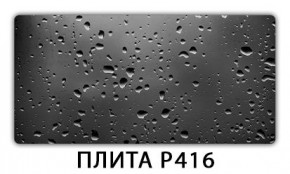 ПЛИТА Р416